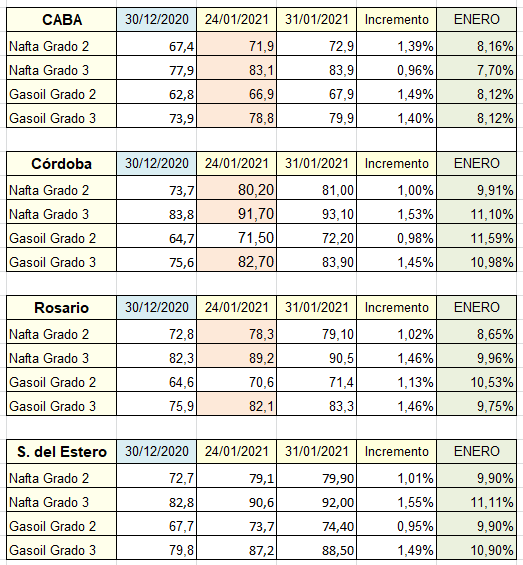 | CABA | 30/12/2020 | 24/01/2021 | 31/01/2021 | Incremento | ENERO |
|---|---|---|---|---|---|
| Nafta Grado 2 | 67,4 | 71,9 | 72,9 | 1,39% | 8,16% |
| Nafta Grado 3 | 77,9 | 83,1 | 83,9 | 0,96% | 7,70% |
| Gasoil Grado 2 | 62,8 | 66,9 | 67,9 | 1,49% | 8,12% |
| Gasoil Grado 3 | 73,9 | 78,8 | 79,9 | 1,40% | 8,12% |

| Córdoba | 30/12/2020 | 24/01/2021 | 31/01/2021 | Incremento | ENERO |
|---|---|---|---|---|---|
| Nafta Grado 2 | 73,7 | 80,20 | 81,00 | 1,00% | 9,91% |
| Nafta Grado 3 | 83,8 | 91,70 | 93,10 | 1,53% | 11,10% |
| Gasoil Grado 2 | 64,7 | 71,50 | 72,20 | 0,98% | 11,59% |
| Gasoil Grado 3 | 75,6 | 82,70 | 83,90 | 1,45% | 10,98% |

| Rosario | 30/12/2020 | 24/01/2021 | 31/01/2021 | Incremento | ENERO |
|---|---|---|---|---|---|
| Nafta Grado 2 | 72,8 | 78,3 | 79,10 | 1,02% | 8,65% |
| Nafta Grado 3 | 82,3 | 89,2 | 90,5 | 1,46% | 9,96% |
| Gasoil Grado 2 | 64,6 | 70,6 | 71,4 | 1,13% | 10,53% |
| Gasoil Grado 3 | 75,9 | 82,1 | 83,3 | 1,46% | 9,75% |

| S. del Estero | 30/12/2020 | 24/01/2021 | 31/01/2021 | Incremento | ENERO |
|---|---|---|---|---|---|
| Nafta Grado 2 | 72,7 | 79,1 | 79,90 | 1,01% | 9,90% |
| Nafta Grado 3 | 82,8 | 90,6 | 92,00 | 1,55% | 11,11% |
| Gasoil Grado 2 | 67,7 | 73,7 | 74,40 | 0,95% | 9,90% |
| Gasoil Grado 3 | 79,8 | 87,2 | 88,50 | 1,49% | 10,90% |